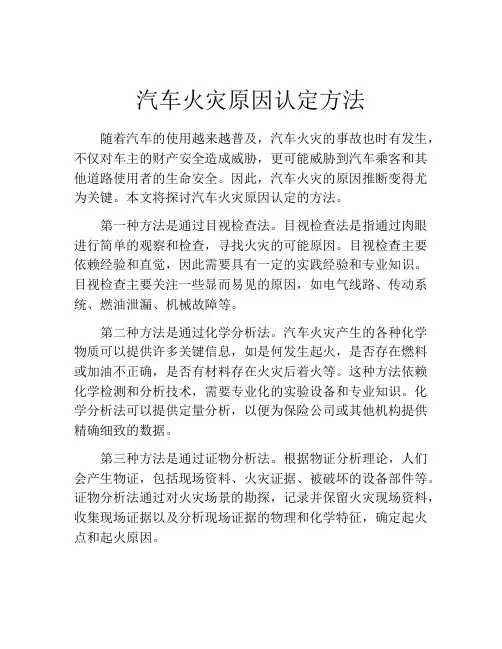 汽车火灾原因认定方法

随着汽车的使用越来越普及，汽车火灾的事故也时有发生，不仅对车主的财产安全造成威胁，更可能威胁到汽车乘客和其他道路使用者的生命安全。因此，汽车火灾的原因推断变得尤为关键。本文将探讨汽车火灾原因认定的方法。

第一种方法是通过目视检查法。目视检查法是指通过肉眼进行简单的观察和检查，寻找火灾的可能原因。目视检查主要依赖经验和直觉，因此需要具有一定的实践经验和专业知识。目视检查主要关注一些显而易见的原因，如电气线路、传动系统、燃油泄漏、机械故障等。

第二种方法是通过化学分析法。汽车火灾产生的各种化学物质可以提供许多关键信息，如是何发生起火，是否存在燃料或加油不正确，是否有材料存在火灾后着火等。这种方法依赖化学检测和分析技术，需要专业化的实验设备和专业知识。化学分析法可以提供定量分析，以便为保险公司或其他机构提供精确细致的数据。

第三种方法是通过证物分析法。根据物证分析理论，人们会产生物证，包括现场资料、火灾证据、被破坏的设备部件等。证物分析法通过对火灾场景的勘探，记录并保留火灾现场资料，收集现场证据以及分析现场证据的物理和化学特征，确定起火点和起火原因。